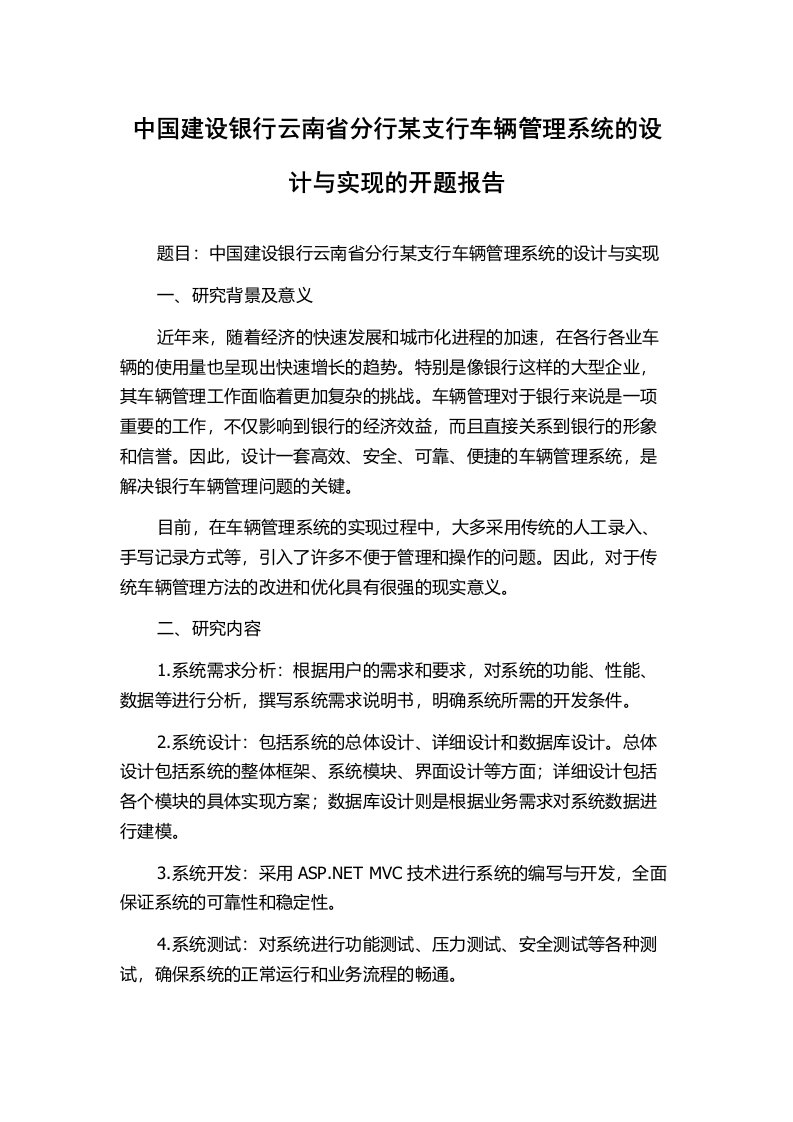 中国建设银行云南省分行某支行车辆管理系统的设计与实现的开题报告

题目：中国建设银行云南省分行某支行车辆管理系统的设计与实现

一、研究背景及意义

近年来，随着经济的快速发展和城市化进程的加速，在各行各业车辆的使用量也呈现出快速增长的趋势。特别是像银行这样的大型企业，其车辆管理工作面临着更加复杂的挑战。车辆管理对于银行来说是一项重要的工作，不仅影响到银行的经济效益，而且直接关系到银行的形象和信誉。因此，设计一套高效、安全、可靠、便捷的车辆管理系统，是解决银行车辆管理问题的关键。

目前，在车辆管理系统的实现过程中，大多采用传统的人工录入、手写记录方式等，引入了许多不便于管理和操作的问题。因此，对于传统车辆管理方法的改进和优化具有很强的现实意义。

二、研究内容

1.系统需求分析：根据用户的需求和要求，对系统的功能、性能、数据等进行分析，撰写系统需求说明书，明确系统所需的开发条件。

2.系统设计：包括系统的总体设计、详细设计和数据库设计。总体设计包括系统的整体框架、系统模块、界面设计等方面；详细设计包括各个模块的具体实现方案；数据库设计则是根据业务需求对系统数据进行建模。

3.系统开发：采用 ASP.NET MVC 技术进行系统的编写与开发，全面保证系统的可靠性和稳定性。

4.系统测试：对系统进行功能测试、压力测试、安全测试等各种测试，确保系统的正常运行和业务流程的畅通。